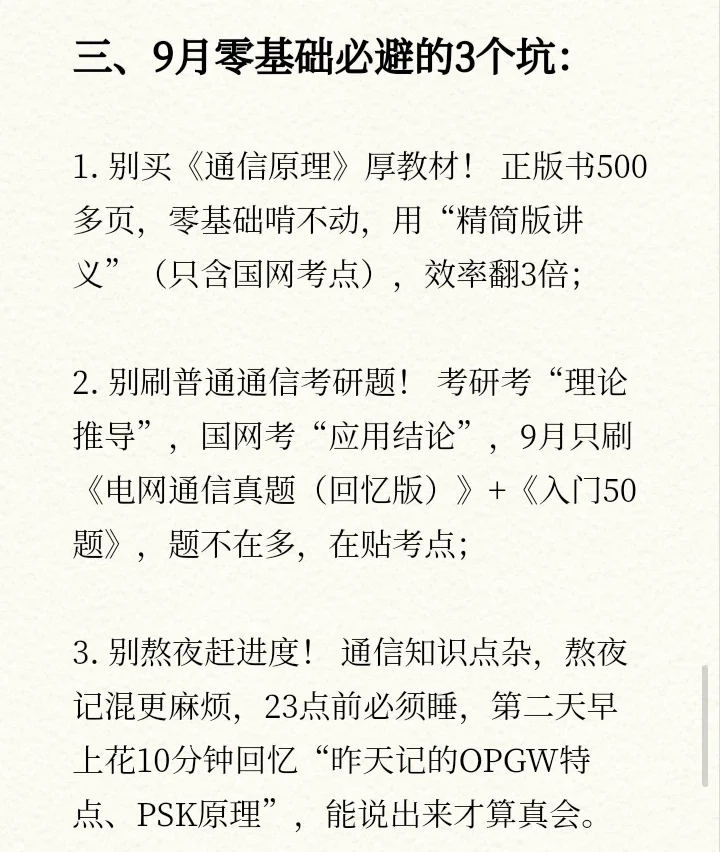 三、9月零基础必避的3个坑：

1. 别买《通信原理》厚教材！ 正版书500多页，零基础啃不动，用“精简版讲义”（只含国网考点），效率翻3倍；

2. 别刷普通通信考研题！ 考研考“理论推导”，国网考“应用结论”，9月只刷《电网通信真题（回忆版）》+《入门50题》，题不在多，在贴考点；

3. 别熬夜赶进度！ 通信知识点杂，熬夜记混更麻烦，23点前必须睡，第二天早上花10分钟回忆“昨天记的OPGW特点、PSK原理”，能说出来才算真会。